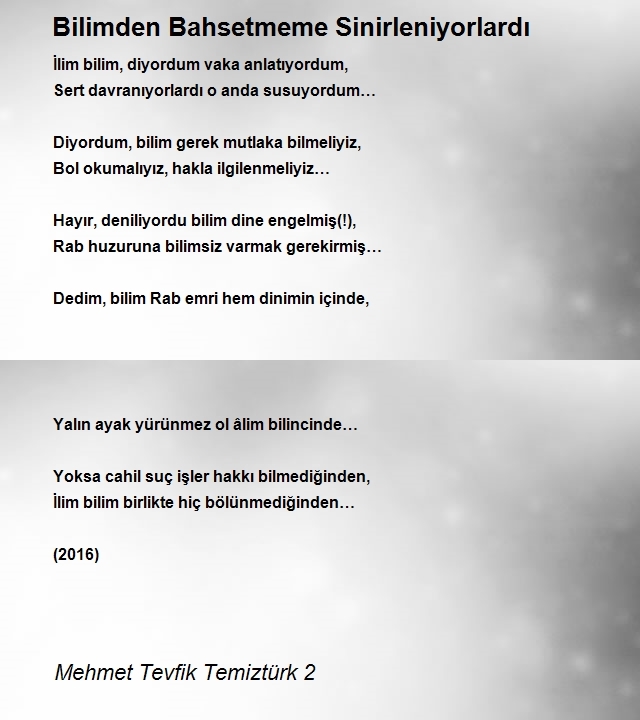 Bilimden Bahsetmeme Sinirleniyorlardı

İlim bilim, diyordum vaka anlatıyordum,
Sert davranıyorlardı o anda susuyordum…

Diyordum, bilim gerek mutlaka bilmeliyiz,
Bol okumalıyız, hakla ilgilenmeliyiz…

Hayır, deniliyordu bilim dine engelmiş(!),
Rab huzuruna bilimsiz varmak gerekirmiş…

Dedim, bilim Rab emri hem dinimin içinde,

Yalın ayak yürünmez ol âlim bilincinde…

Yoksa cahil suç işler hakkı bilmediğinden,
İlim bilim birlikte hiç bölünmediğinden…

(2016)

Mehmet Tevfik Temiztürk 2